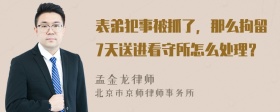 表弟犯事被抓了，那么拘留7天送进看守所怎么处理？

孟金龙律师
北京市京师律师事务所